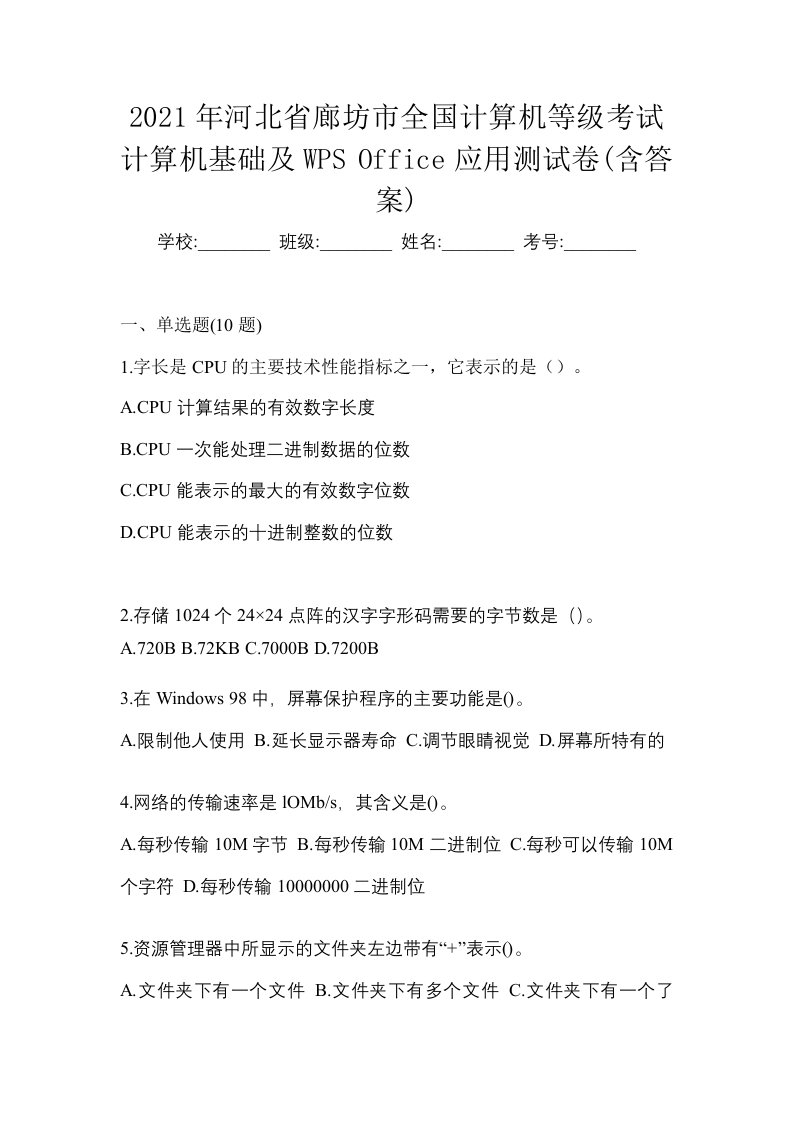 2021年河北省廊坊市全国计算机等级考试计算机基础及WPS Office应用测试卷(含答案)

学校:________ 班级:________ 姓名:________ 考号:________

一、单选题(10题)

1.字长是CPU的主要技术性能指标之一，它表示的是（）。

A.CPU计算结果的有效数字长度

B.CPU一次能处理二进制数据的位数

C.CPU能表示的最大的有效数字位数

D.CPU能表示的十进制整数的位数

2.存储1024个24×24点阵的汉字字形码需要的字节数是（)。

A.720B B.72KB C.7000B D.7200B

3.在Windows 98中，屏幕保护程序的主要功能是()。

A.限制他人使用 B.延长显示器寿命 C.调节眼睛视觉 D.屏幕所特有的

4.网络的传输速率是lOMb/s，其含义是()。

A.每秒传输10M字节 B.每秒传输10M二进制位 C.每秒可以传输10M个字符 D.每秒传输10000000二进制位

5.资源管理器中所显示的文件夹左边带有“+”表示()。

A.文件夹下有一个文件 B.文件夹下有多个文件 C.文件夹下有一个了